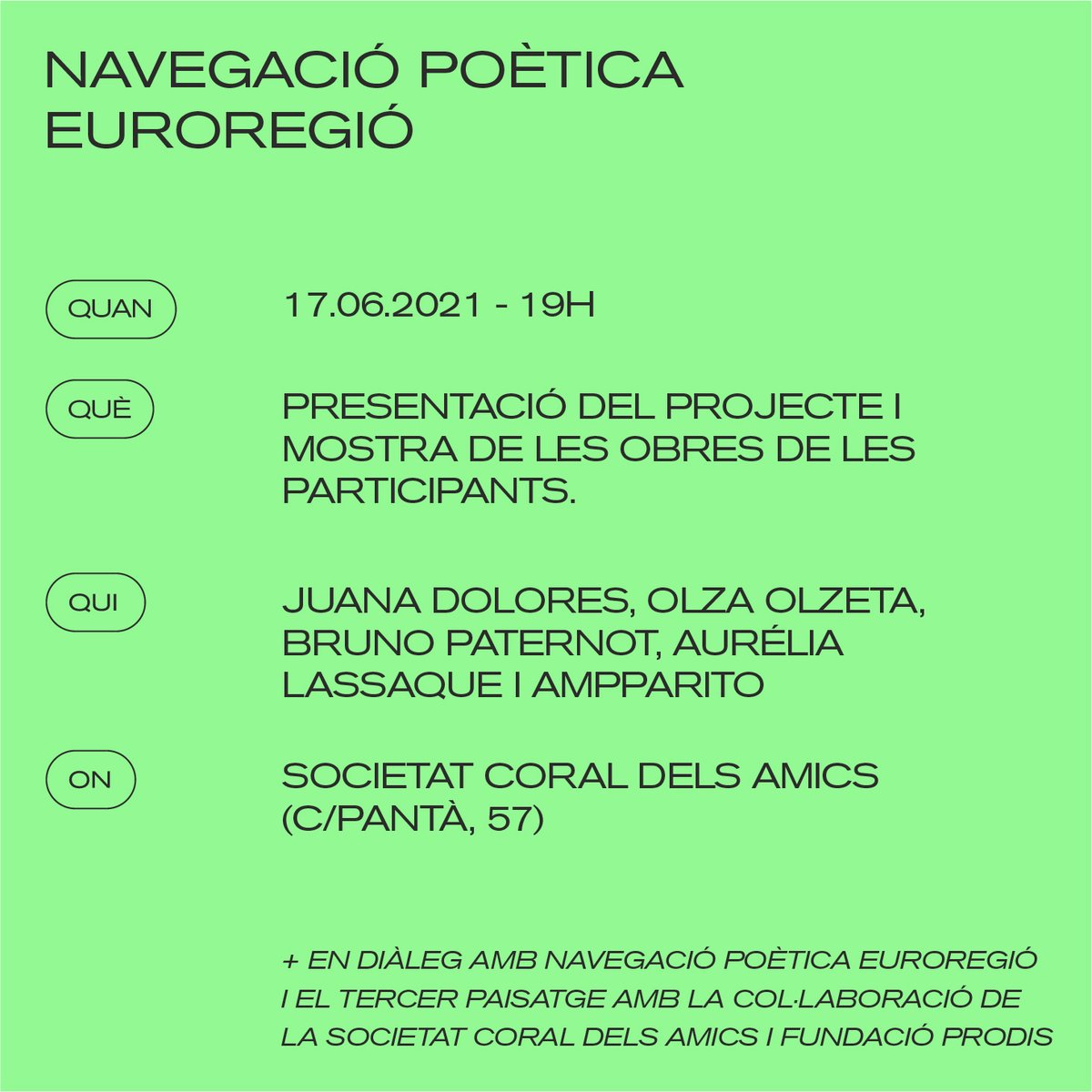 NAVEGACIÓ POÈTICA EUROREGIÓ

QUAN

17.06.2021 - 19H

QUÈ

PRESENTACIÓ DEL PROJECTE I MOSTRA DE LES OBRES DE LES PARTICIPANTS.

QUI

JUANA DOLORES, OLZA OLZETA, BRUNO PATERNOT, AURÉLIA LASSAQUE I AMPPARITO

ON

SOCIETAT CORAL DELS AMICS (C/PANTÀ, 57)

+ EN DIÀLEG AMB NAVEGACIÓ POÈTICA EUROREGIÓ I EL TERCER PAISATGE AMB LA COL·LABORACIÓ DE LA SOCIETAT CORAL DELS AMICS I FUNDACIÓ PRODIS